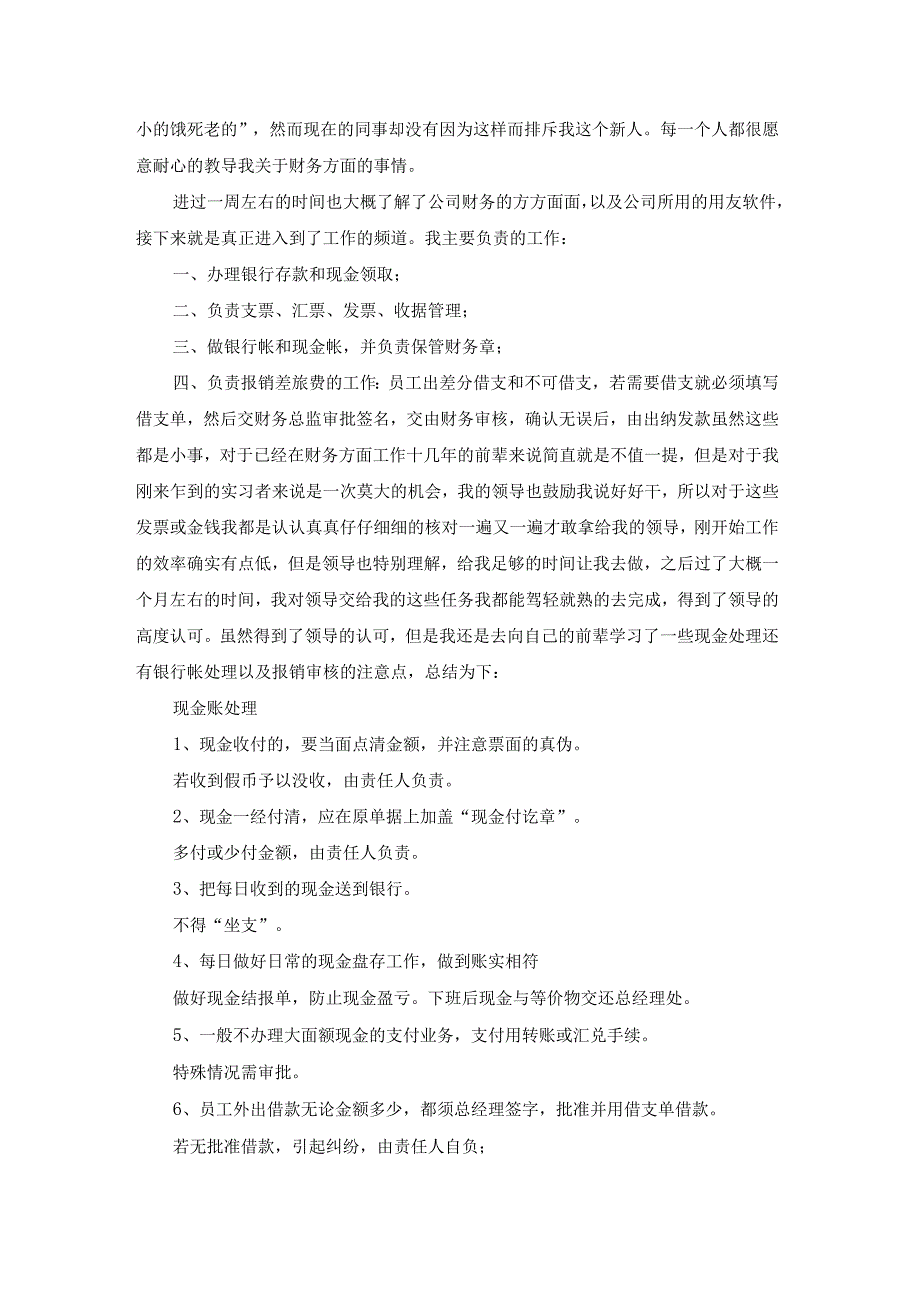 小的饿死老的”，然而现在的同事却没有因为这样而排斥我这个新人。每一个人都很愿意耐心的教导我关于财务方面的事情。

进过一周左右的时间也大概了解了公司财务的方方面面，以及公司所用的用友软件，接下来就是真正进入到了工作的频道。我主要负责的工作：

一、办理银行存款和现金领取；

二、负责支票、汇票、发票、收据管理；

三、做银行帐和现金帐，并负责保管财务章；

四、负责报销差旅费的工作：员工出差分借支和不可借支，若需要借支就必须填写借支单，然后交财务总监审批签名，交由财务审核，确认无误后，由出纳发款虽然这些都是小事，对于已经在财务方面工作十几年的前辈来说简直就是不值一提，但是对于我刚来乍到的实习者来说是一次莫大的机会，我的领导也鼓励我说好好干，所以对于这些发票或金钱我都是认认真真仔仔细细的核对一遍又一遍才敢拿给我的领导，刚开始工作的效率确实有点低，但是领导也特别理解，给我足够的时间让我去做，之后过了大概一个月左右的时间，我对领导交给我的这些任务我都能驾轻就熟的去完成，得到了领导的高度认可。虽然得到了领导的认可，但是我还是去向自己的前辈学习了一些现金处理还有银行帐处理以及报销审核的注意点，总结为下：

现金账处理

1、现金收付的，要当面点清金额，并注意票面的真伪。

若收到假币予以没收，由责任人负责。

2、现金一经付清，应在原单据上加盖“现金付讫章”。

多付或少付金额，由责任人负责。

3、把每日收到的现金送到银行。

不得“坐支”。

4、每日做好日常的现金盘存工作，做到账实相符

做好现金结报单，防止现金盈亏。下班后现金与等价物交还总经理处。

5、一般不办理大面额现金的支付业务，支付用转账或汇兑手续。

特殊情况需审批。

6、员工外出借款无论金额多少，都须总经理签字，批准并用借支单借款。

若无批准借款，引起纠纷，由责任人自负；